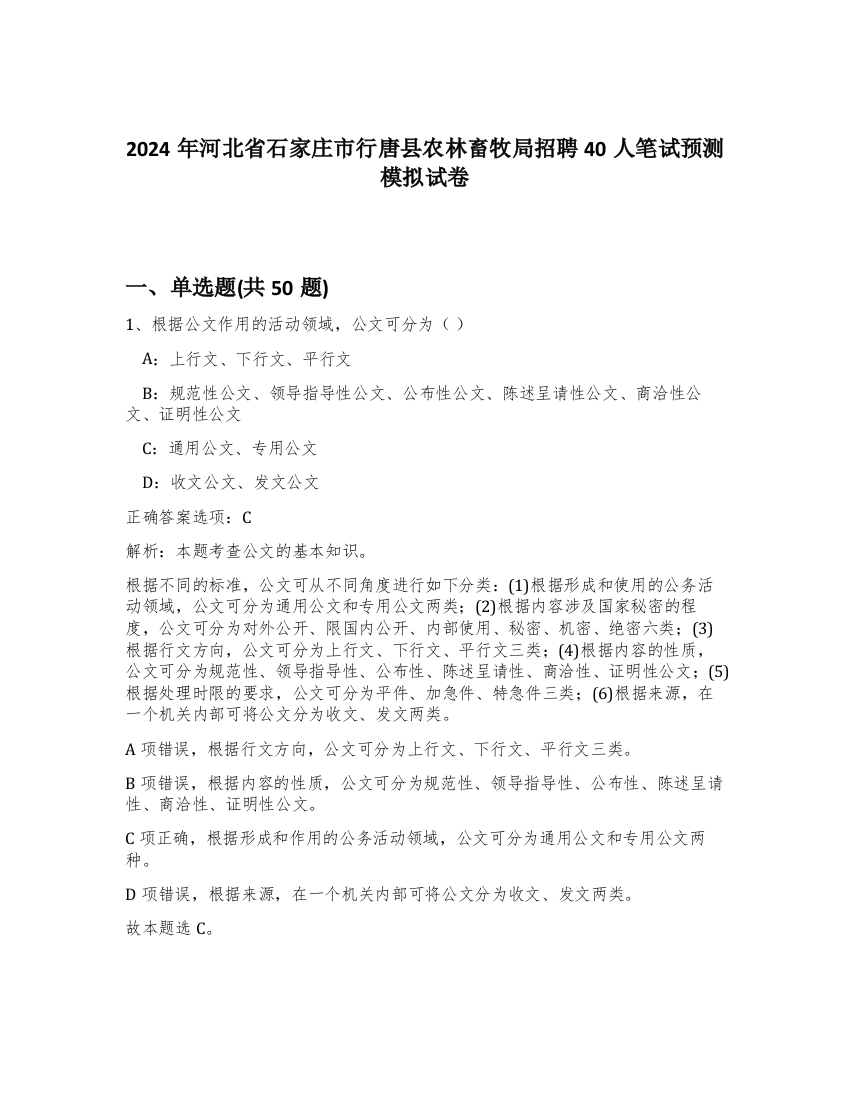 2024 年河北省石家庄市行唐县农林畜牧局招聘 40 人笔试预测模拟试卷

一、单选题(共 50 题)

1、根据公文作用的活动领域，公文可分为（ ）

A：上行文、下行文、平行文

B：规范性公文、领导指导性公文、公布性公文、陈述呈请性公文、商洽性公文、证明性公文

C：通用公文、专用公文

D：收文公文、发文公文

正确答案选项：C

解析：本题考查公文的基本知识。

根据不同的标准，公文可从不同角度进行如下分类：(1)根据形成和使用的公务活动领域，公文可分为通用公文和专用公文两类；(2)根据内容涉及国家秘密的程度，公文可分为对外公开、限国内公开、内部使用、秘密、机密、绝密六类；(3)根据行文方向，公文可分为上行文、下行文、平行文三类；(4)根据内容的性质，公文可分为规范性、领导指导性、公布性、陈述呈请性、商洽性、证明性公文；(5)根据处理时限的要求，公文可分为平件、加急件、特急件三类；(6)根据来源，在一个机关内部可将公文分为收文、发文两类。

A 项错误，根据行文方向，公文可分为上行文、下行文、平行文三类。

B 项错误，根据内容的性质，公文可分为规范性、领导指导性、公布性、陈述呈请性、商洽性、证明性公文。

C 项正确，根据形成和作用的公务活动领域，公文可分为通用公文和专用公文两种。

D 项错误，根据来源，在一个机关内部可将公文分为收文、发文两类。

故本题选 C。